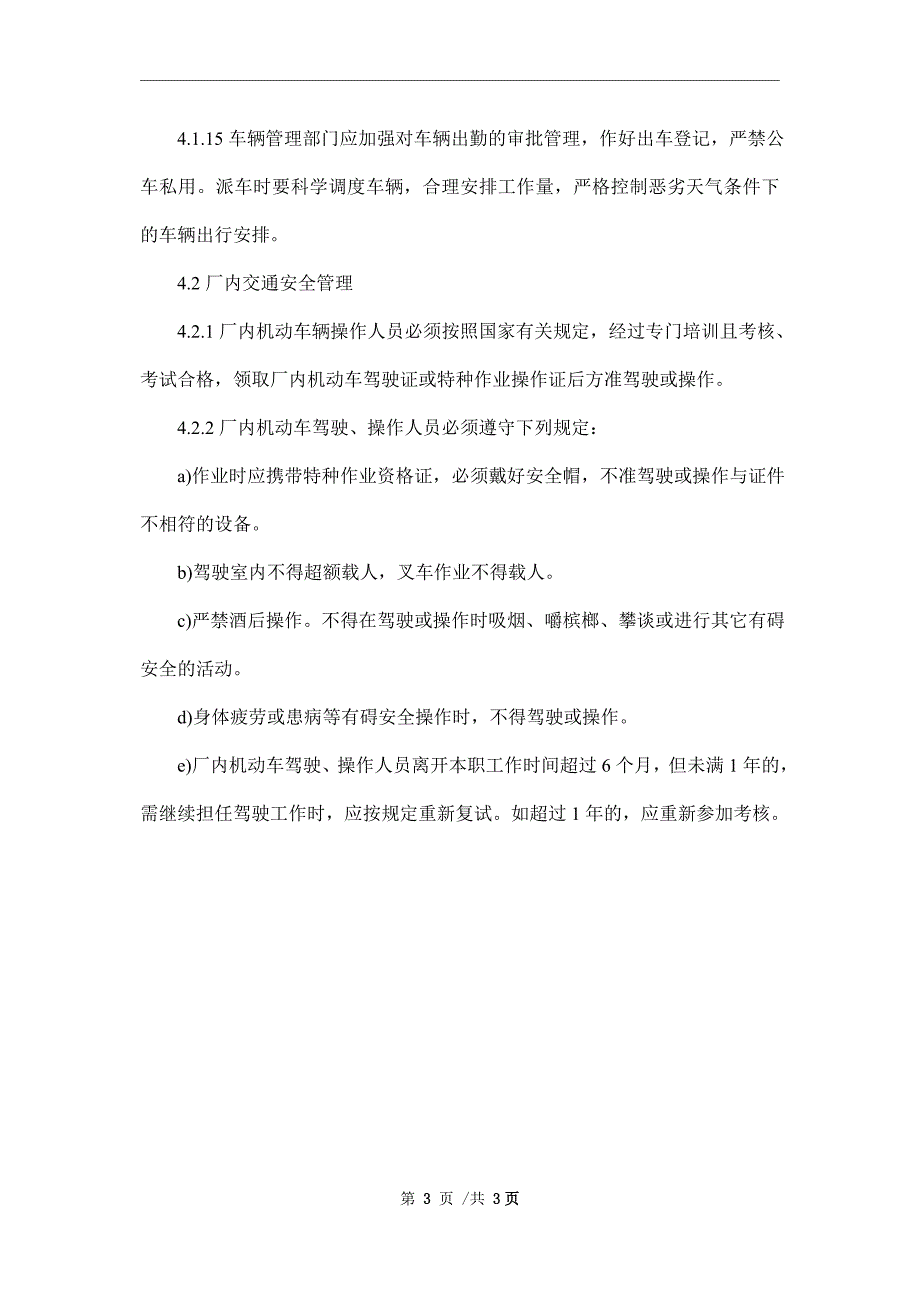 4.1.15 车辆管理部门应加强对车辆出勤的审批管理，作好出车登记，严禁公车私用。派车时要科学调度车辆，合理安排工作量，严格控制恶劣天气条件下的车辆出行安排。

4.2 厂内交通安全管理

4.2.1 厂内机动车辆操作人员必须按照国家有关规定，经过专门培训且考核、考试合格，领取厂内机动车驾驶证或特种作业操作证后方准驾驶或操作。

4.2.2 厂内机动车驾驶、操作人员必须遵守下列规定：

a)作业时应携带特种作业资格证，必须戴好安全帽，不准驾驶或操作与证件不相符的设备。

b)驾驶室内不得超额载人，叉车作业不得载人。

c)严禁酒后操作。不得在驾驶或操作时吸烟、嚼槟榔、攀谈或进行其它有碍安全的活动。

d)身体疲劳或患病等有碍安全操作时，不得驾驶或操作。

e)厂内机动车驾驶、操作人员离开本职工作时间超过 6 个月，但未满 1 年的，需继续担任驾驶工作时，应按规定重新复试。如超过 1 年的，应重新参加考核。

第 3 页 /共 3页